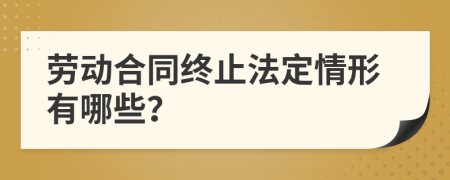 劳动合同终止法定情形有哪些?